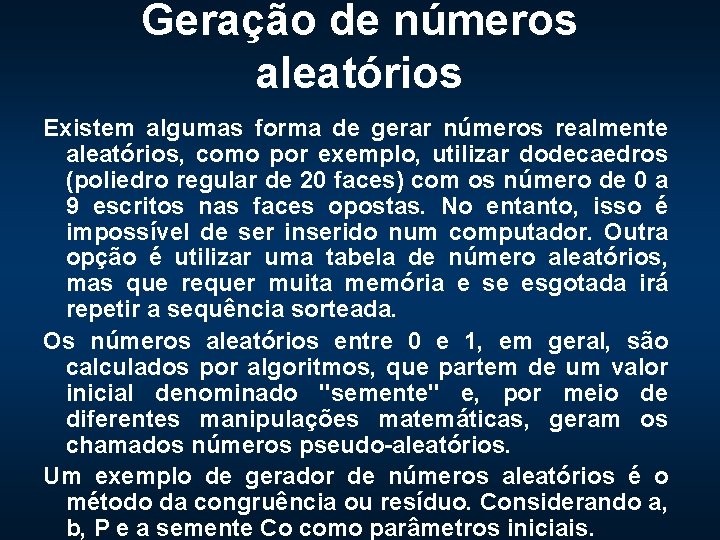 Geração de números aleatórios

Existem algumas forma de gerar números realmente aleatórios, como por exemplo, utilizar dodecaedros (poliedro regular de 20 faces) com os número de 0 a 9 escritos nas faces opostas. No entanto, isso é impossível de ser inserido num computador. Outra opção é utilizar uma tabela de número aleatórios, mas que requer muita memória e se esgotada irá repetir a sequência sorteada.

Os números aleatórios entre 0 e 1, em geral, são calculados por algoritmos, que partem de um valor inicial denominado "semente" e, por meio de diferentes manipulações matemáticas, geram os chamados números pseudo-aleatórios.

Um exemplo de gerador de números aleatórios é o método da congruência ou resíduo. Considerando a, b, P e a semente Co como parâmetros iniciais.